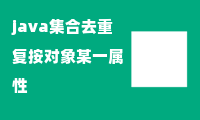 java集合去重复按对象某一属性